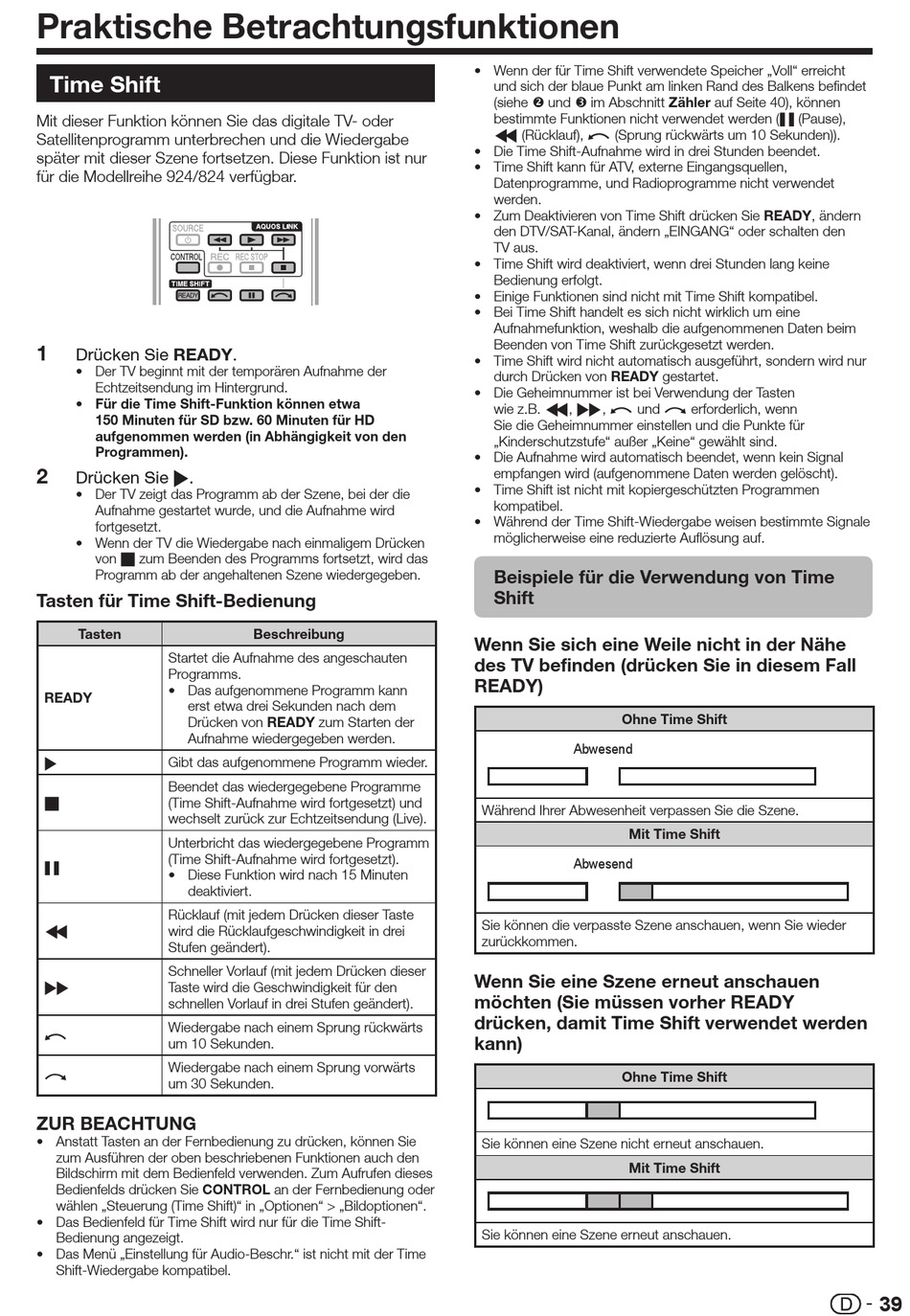 Praktische Betrachtungsfunktionen

Time Shift

Mit dieser Funktion können Sie das digitale TV- oder Satellitenprogramm unterbrechen und die Wiedergabe später mit dieser Szene fortsetzen. Diese Funktion ist nur für die Modellreihe 924/824 verfügbar.

SOURCE AQUOS LINK CONTROL REC REC STOP TIME SHIFT READY

1 Drücken Sie READY.
• Der TV beginnt mit der temporären Aufnahme der Echtzeitsendung im Hintergrund.
• Für die Time Shift-Funktion können etwa 150 Minuten für SD bzw. 60 Minuten für HD aufgenommen werden (in Abhängigkeit von den Programmen).

2 Drücken Sie ▶.
• Der TV zeigt das Programm ab der Szene, bei der die Aufnahme gestartet wurde, und die Aufnahme wird fortgesetzt.
• Wenn der TV die Wiedergabe nach einmaligem Drücken von ■ zum Beenden des Programms fortsetzt, wird das Programm ab der angehaltenen Szene wiedergegeben.

Tasten für Time Shift-Bedienung

| Tasten | Beschreibung |
|---|---|
| READY | Startet die Aufnahme des angeschauten Programms. • Das aufgenommene Programm kann erst etwa drei Sekunden nach dem Drücken von READY zum Starten der Aufnahme wiedergegeben werden. |
| ▶ | Gibt das aufgenommene Programm wieder. |
| ■ | Beendet das wiedergegebene Programme (Time Shift-Aufnahme wird fortgesetzt) und wechselt zurück zur Echtzeitsendung (Live). |
| ❚❚ | Unterbricht das wiedergegebene Programm (Time Shift-Aufnahme wird fortgesetzt). • Diese Funktion wird nach 15 Minuten deaktiviert. |
| ◀◀ | Rücklauf (mit jedem Drücken dieser Taste wird die Rücklaufgeschwindigkeit in drei Stufen geändert). |
| ▶▶ | Schneller Vorlauf (mit jedem Drücken dieser Taste wird die Geschwindigkeit für den schnellen Vorlauf in drei Stufen geändert). |
| ↶ | Wiedergabe nach einem Sprung rückwärts um 10 Sekunden. |
| ↷ | Wiedergabe nach einem Sprung vorwärts um 30 Sekunden. |

ZUR BEACHTUNG
• Anstatt Tasten an der Fernbedienung zu drücken, können Sie zum Ausführen der oben beschriebenen Funktionen auch den Bildschirm mit dem Bedienfeld verwenden. Zum Aufrufen dieses Bedienfelds drücken Sie CONTROL an der Fernbedienung oder wählen „Steuerung (Time Shift)“ in „Optionen“ > „Bildoptionen“.
• Das Bedienfeld für Time Shift wird nur für die Time Shift-Bedienung angezeigt.
• Das Menü „Einstellung für Audio-Beschr.“ ist nicht mit der Time Shift-Wiedergabe kompatibel.
• Wenn der für Time Shift verwendete Speicher „Voll“ erreicht und sich der blaue Punkt am linken Rand des Balkens befindet (siehe ❷ und ❸ im Abschnitt Zähler auf Seite 40), können bestimmte Funktionen nicht verwendet werden (❚❚ (Pause), ◀◀ (Rücklauf), ↶ (Sprung rückwärts um 10 Sekunden)).
• Die Time Shift-Aufnahme wird in drei Stunden beendet.
• Time Shift kann für ATV, externe Eingangsquellen, Datenprogramme, und Radioprogramme nicht verwendet werden.
• Zum Deaktivieren von Time Shift drücken Sie READY, ändern den DTV/SAT-Kanal, ändern „EINGANG“ oder schalten den TV aus.
• Time Shift wird deaktiviert, wenn drei Stunden lang keine Bedienung erfolgt.
• Einige Funktionen sind nicht mit Time Shift kompatibel.
• Bei Time Shift handelt es sich nicht wirklich um eine Aufnahmefunktion, weshalb die aufgenommenen Daten beim Beenden von Time Shift zurückgesetzt werden.
• Time Shift wird nicht automatisch ausgeführt, sondern wird nur durch Drücken von READY gestartet.
• Die Geheimnummer ist bei Verwendung der Tasten wie z.B. ◀◀, ▶▶, ↶ und ↷ erforderlich, wenn Sie die Geheimnummer einstellen und die Punkte für „Kinderschutzstufe“ außer „Keine“ gewählt sind.
• Die Aufnahme wird automatisch beendet, wenn kein Signal empfangen wird (aufgenommene Daten werden gelöscht).
• Time Shift ist nicht mit kopiergeschützten Programmen kompatibel.
• Während der Time Shift-Wiedergabe weisen bestimmte Signale möglicherweise eine reduzierte Auflösung auf.

Beispiele für die Verwendung von Time Shift

Wenn Sie sich eine Weile nicht in der Nähe des TV befinden (drücken Sie in diesem Fall READY)

Ohne Time Shift
Abwesend
Während Ihrer Abwesenheit verpassen Sie die Szene.
Mit Time Shift
Abwesend
Sie können die verpasste Szene anschauen, wenn Sie wieder zurückkommen.

Wenn Sie eine Szene erneut anschauen möchten (Sie müssen vorher READY drücken, damit Time Shift verwendet werden kann)

Ohne Time Shift
Sie können eine Szene nicht erneut anschauen.
Mit Time Shift
Sie können eine Szene erneut anschauen.

D - 39